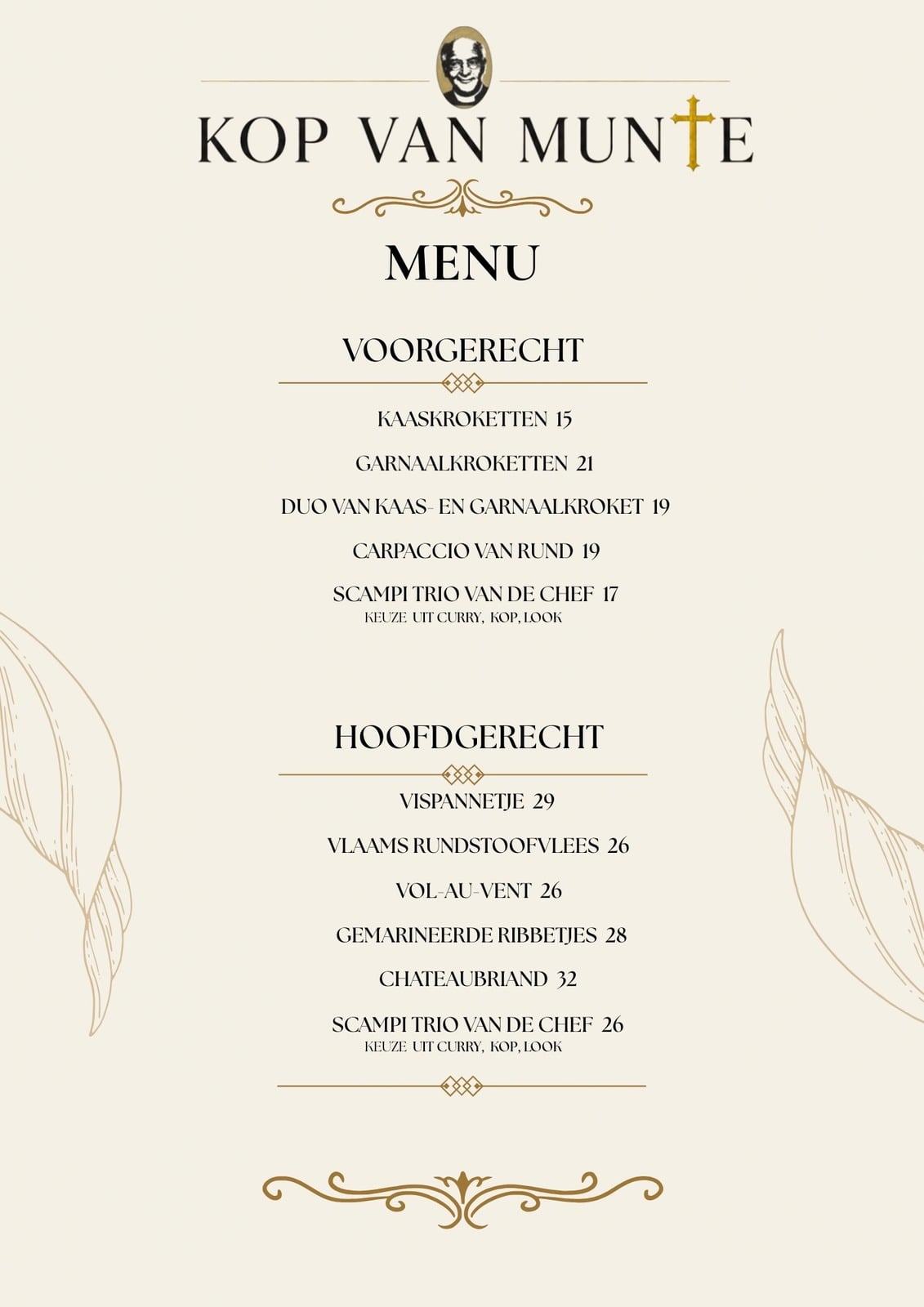 KOP VAN MUNTE

MENU

VOORGERECHT

KAASKROKETTEN 15

GARNAALKROKETTEN 21

DUO VAN KAAS- EN GARNAALKROKET 19

CARPACCIO VAN RUND 19

SCAMPI TRIO VAN DE CHEF 17
KEUZE UIT CURRY, KOP, LOOK

HOOFDGERECHT

VISPANNETJE 29

VLAAMS RUNDSTOOFVLEES 26

VOL-AU-VENT 26

GEMARINEERDE RIBBETJES 28

CHATEAUBRIAND 32

SCAMPI TRIO VAN DE CHEF 26
KEUZE UIT CURRY, KOP, LOOK